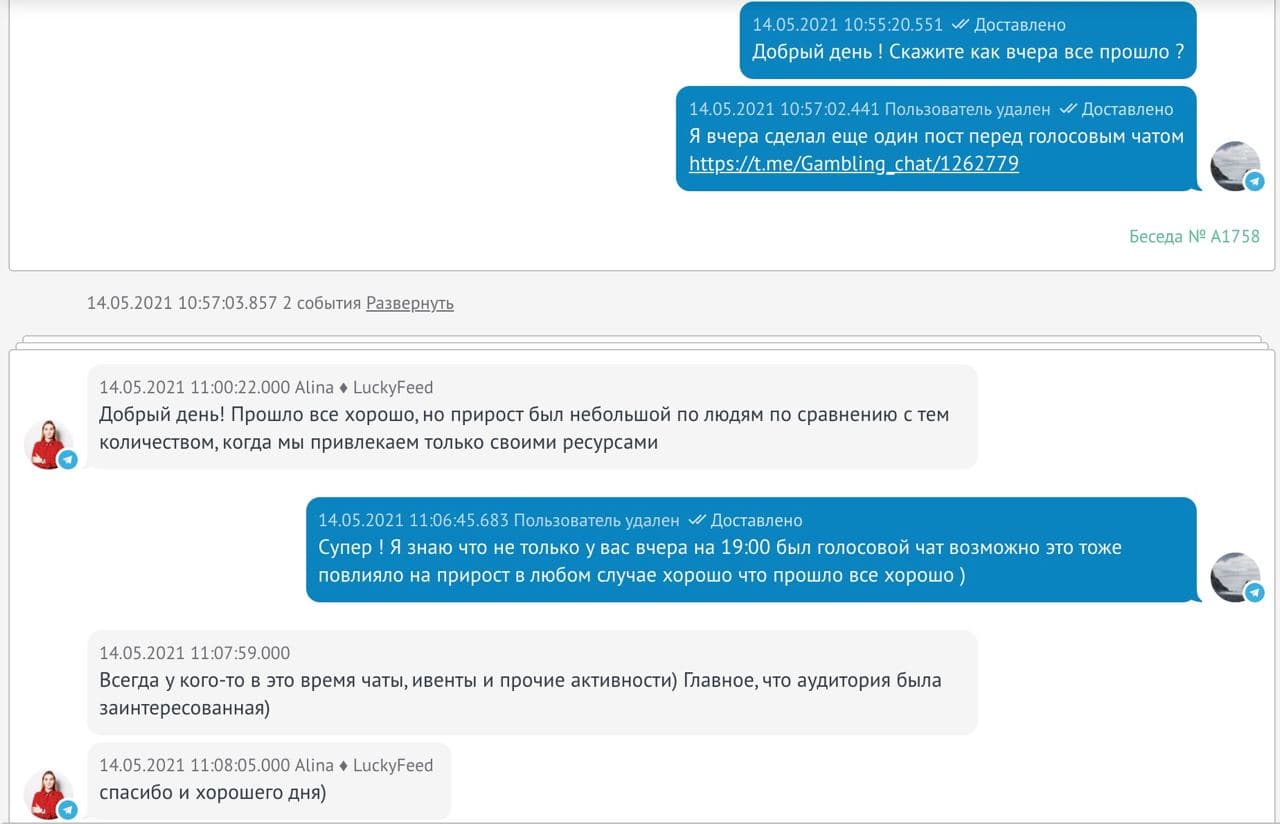 14.05.2021 10:55:20.551 Доставлено
Добрый день ! Скажите как вчера все прошло ?

14.05.2021 10:57:02.441 Пользователь удален Доставлено
Я вчера сделал еще один пост перед голосовым чатом https://t.me/Gambling_chat/1262779

Беседа № A1758

14.05.2021 10:57:03.857 2 события Развернуть

14.05.2021 11:00:22.000 Alina ♦ LuckyFeed
Добрый день! Прошло все хорошо, но прирост был небольшой по людям по сравнению с тем количеством, когда мы привлекаем только своими ресурсами

14.05.2021 11:06:45.683 Пользователь удален Доставлено
Супер ! Я знаю что не только у вас вчера на 19:00 был голосовой чат возможно это тоже повлияло на прирост в любом случае хорошо что прошло все хорошо )

14.05.2021 11:07:59.000
Всегда у кого-то в это время чаты, ивенты и прочие активности) Главное, что аудитория была заинтересованная)

14.05.2021 11:08:05.000 Alina ♦ LuckyFeed
спасибо и хорошего дня)